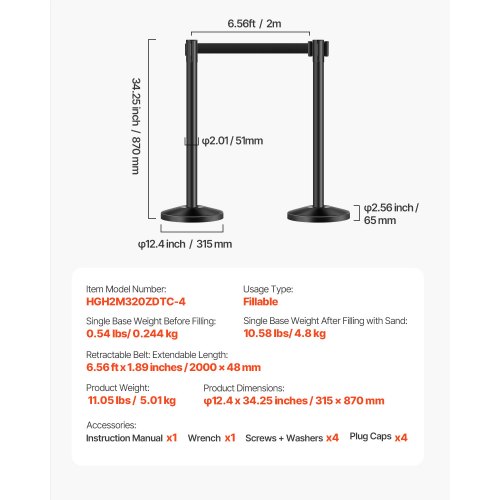 6.56ft / 2m

34.25 inch / 870 mm

φ2.01 / 51mm

φ2.56 inch / 65 mm

φ12.4 inch / 315 mm

Item Model Number:
HGH2M320ZDTC-4

Usage Type:
Fillable

Single Base Weight Before Filling:
0.54 lbs/ 0.244 kg

Single Base Weight After Filling with Sand:
10.58 lbs/ 4.8 kg

Retractable Belt: Extendable Length:
6.56 ft x 1.89 inches / 2000 × 48 mm

Product Weight:
11.05 lbs / 5.01 kg

Product Dimensions:
φ12.4 x 34.25 inches / 315 × 870 mm

Accessories:
Instruction Manual x1 Wrench x1 Screws + Washers x4 Plug Caps x4